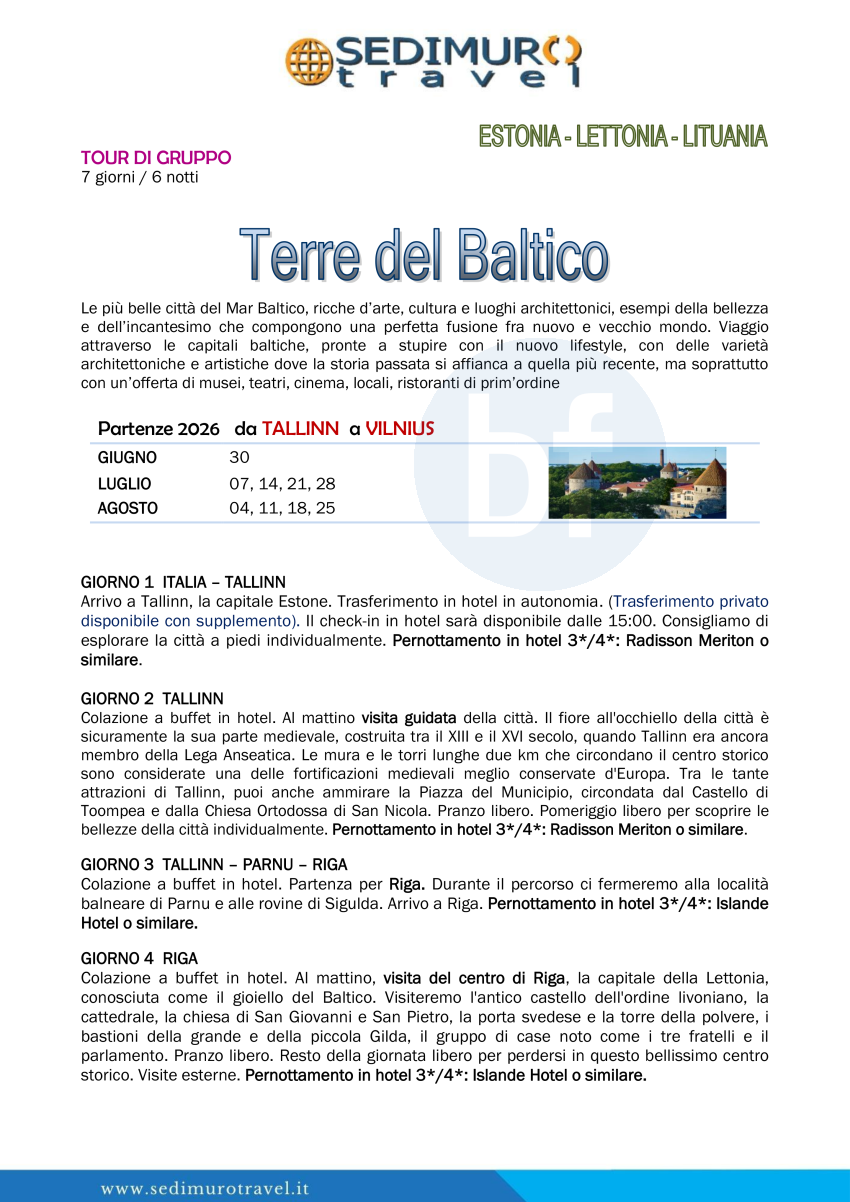 SEDIMURO travel

ESTONIA - LETTONIA - LITUANIA

TOUR DI GRUPPO
7 giorni / 6 notti

Terre del Baltico

Le più belle città del Mar Baltico, ricche d'arte, cultura e luoghi architettonici, esempi della bellezza e dell'incantesimo che compongono una perfetta fusione fra nuovo e vecchio mondo. Viaggio attraverso le capitali baltiche, pronte a stupire con il nuovo lifestyle, con delle varietà architettoniche e artistiche dove la storia passata si affianca a quella più recente, ma soprattutto con un'offerta di musei, teatri, cinema, locali, ristoranti di prim'ordine

Partenze 2026 da TALLINN a VILNIUS

| GIUGNO | 30 |
|---|---|
| LUGLIO | 07, 14, 21, 28 |
| AGOSTO | 04, 11, 18, 25 |

GIORNO 1 ITALIA – TALLINN
Arrivo a Tallinn, la capitale Estone. Trasferimento in hotel in autonomia. (Trasferimento privato disponibile con supplemento). Il check-in in hotel sarà disponibile dalle 15:00. Consigliamo di esplorare la città a piedi individualmente. Pernottamento in hotel 3*/4*: Radisson Meriton o similare.

GIORNO 2 TALLINN
Colazione a buffet in hotel. Al mattino visita guidata della città. Il fiore all'occhiello della città è sicuramente la sua parte medievale, costruita tra il XIII e il XVI secolo, quando Tallinn era ancora membro della Lega Anseatica. Le mura e le torri lunghe due km che circondano il centro storico sono considerate una delle fortificazioni medievali meglio conservate d'Europa. Tra le tante attrazioni di Tallinn, puoi anche ammirare la Piazza del Municipio, circondata dal Castello di Toompea e dalla Chiesa Ortodossa di San Nicola. Pranzo libero. Pomeriggio libero per scoprire le bellezze della città individualmente. Pernottamento in hotel 3*/4*: Radisson Meriton o similare.

GIORNO 3 TALLINN – PARNU – RIGA
Colazione a buffet in hotel. Partenza per Riga. Durante il percorso ci fermeremo alla località balneare di Parnu e alle rovine di Sigulda. Arrivo a Riga. Pernottamento in hotel 3*/4*: Islande Hotel o similare.

GIORNO 4 RIGA
Colazione a buffet in hotel. Al mattino, visita del centro di Riga, la capitale della Lettonia, conosciuta come il gioiello del Baltico. Visiteremo l'antico castello dell'ordine livoniano, la cattedrale, la chiesa di San Giovanni e San Pietro, la porta svedese e la torre della polvere, i bastioni della grande e della piccola Gilda, il gruppo di case noto come i tre fratelli e il parlamento. Pranzo libero. Resto della giornata libero per perdersi in questo bellissimo centro storico. Visite esterne. Pernottamento in hotel 3*/4*: Islande Hotel o similare.

www.sedimurotravel.it